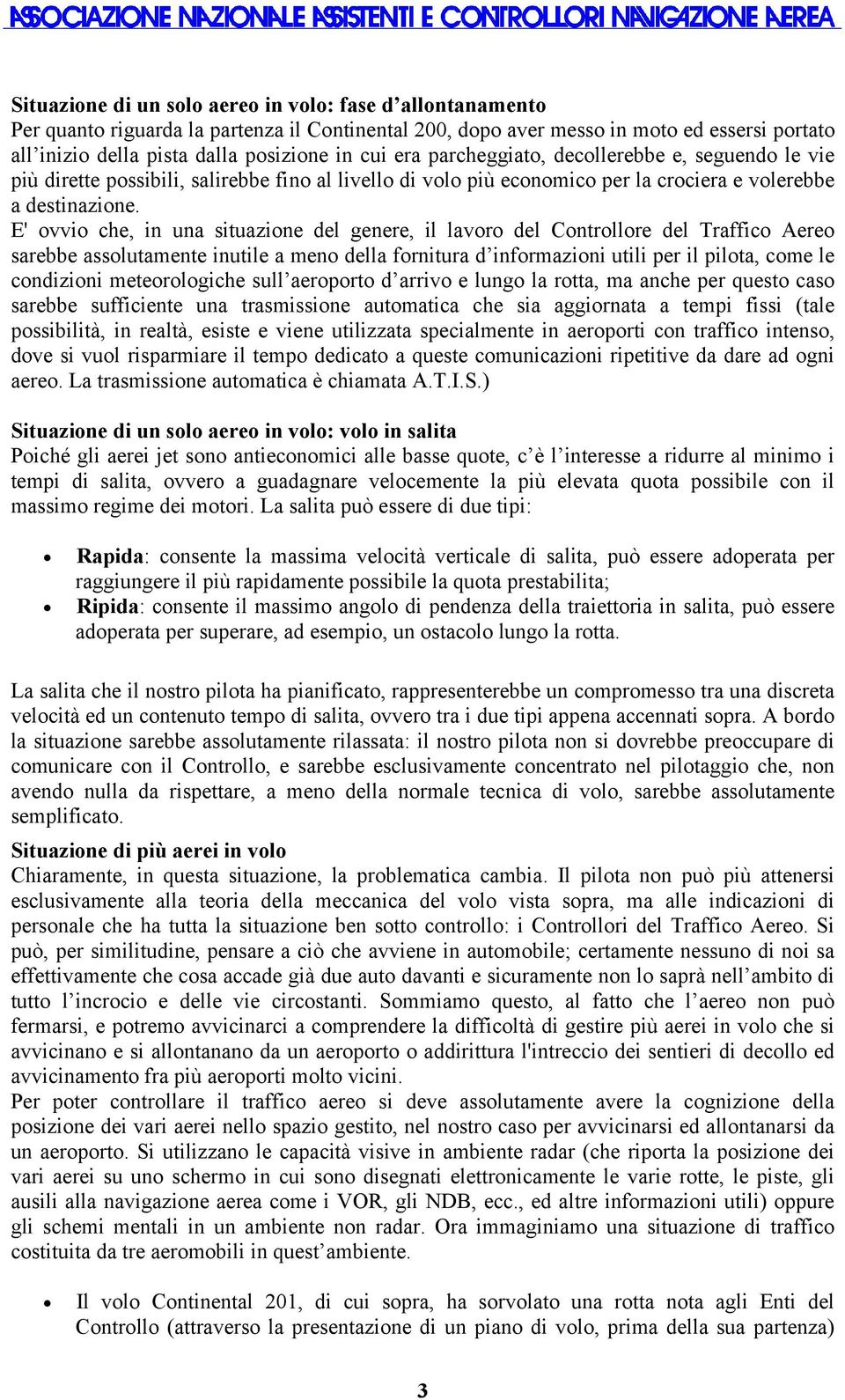 ASSOCIAZIONE NAZIONALE ASSISTENTI E CONTROLLORI NAVIGAZIONE AEREA

Situazione di un solo aereo in volo: fase d'allontanamento
Per quanto riguarda la partenza il Continental 200, dopo aver messo in moto ed essersi portato all'inizio della pista dalla posizione in cui era parcheggiato, decollerebbe e, seguendo le vie più dirette possibili, salirebbe fino al livello di volo più economico per la crociera e volerebbe a destinazione. E' ovvio che, in una situazione del genere, il lavoro del Controllore del Traffico Aereo sarebbe assolutamente inutile a meno della fornitura d'informazioni utili per il pilota, come le condizioni meteorologiche sull'aeroporto d'arrivo e lungo la rotta, ma anche per questo caso sarebbe sufficiente una trasmissione automatica che sia aggiornata a tempi fissi (tale possibilità, in realtà, esiste e viene utilizzata specialmente in aeroporti con traffico intenso, dove si vuol risparmiare il tempo dedicato a queste comunicazioni ripetitive da dare ad ogni aereo. La trasmissione automatica è chiamata A.T.I.S.)

Situazione di un solo aereo in volo: volo in salita
Poiché gli aerei jet sono antieconomici alle basse quote, c'è l'interesse a ridurre al minimo i tempi di salita, ovvero a guadagnare velocemente la più elevata quota possibile con il massimo regime dei motori. La salita può essere di due tipi:

• Rapida: consente la massima velocità verticale di salita, può essere adoperata per raggiungere il più rapidamente possibile la quota prestabilita;
• Ripida: consente il massimo angolo di pendenza della traiettoria in salita, può essere adoperata per superare, ad esempio, un ostacolo lungo la rotta.

La salita che il nostro pilota ha pianificato, rappresenterebbe un compromesso tra una discreta velocità ed un contenuto tempo di salita, ovvero tra i due tipi appena accennati sopra. A bordo la situazione sarebbe assolutamente rilassata: il nostro pilota non si dovrebbe preoccupare di comunicare con il Controllo, e sarebbe esclusivamente concentrato nel pilotaggio che, non avendo nulla da rispettare, a meno della normale tecnica di volo, sarebbe assolutamente semplificato.

Situazione di più aerei in volo
Chiaramente, in questa situazione, la problematica cambia. Il pilota non può più attenersi esclusivamente alla teoria della meccanica del volo vista sopra, ma alle indicazioni di personale che ha tutta la situazione ben sotto controllo: i Controllori del Traffico Aereo. Si può, per similitudine, pensare a ciò che avviene in automobile; certamente nessuno di noi sa effettivamente che cosa accade già due auto davanti e sicuramente non lo saprà nell'ambito di tutto l'incrocio e delle vie circostanti. Sommiamo questo, al fatto che l'aereo non può fermarsi, e potremo avvicinarci a comprendere la difficoltà di gestire più aerei in volo che si avvicinano e si allontanano da un aeroporto o addirittura l'intreccio dei sentieri di decollo ed avvicinamento fra più aeroporti molto vicini.
Per poter controllare il traffico aereo si deve assolutamente avere la cognizione della posizione dei vari aerei nello spazio gestito, nel nostro caso per avvicinarsi ed allontanarsi da un aeroporto. Si utilizzano le capacità visive in ambiente radar (che riporta la posizione dei vari aerei su uno schermo in cui sono disegnati elettronicamente le varie rotte, le piste, gli ausili alla navigazione aerea come i VOR, gli NDB, ecc., ed altre informazioni utili) oppure gli schemi mentali in un ambiente non radar. Ora immaginiamo una situazione di traffico costituita da tre aeromobili in quest'ambiente.

• Il volo Continental 201, di cui sopra, ha sorvolato una rotta nota agli Enti del Controllo (attraverso la presentazione di un piano di volo, prima della sua partenza)

3